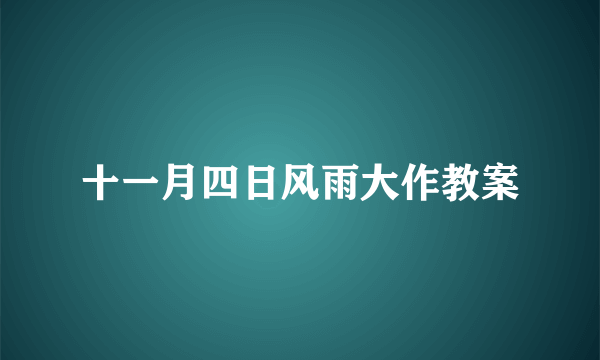 十一月四日风雨大作教案